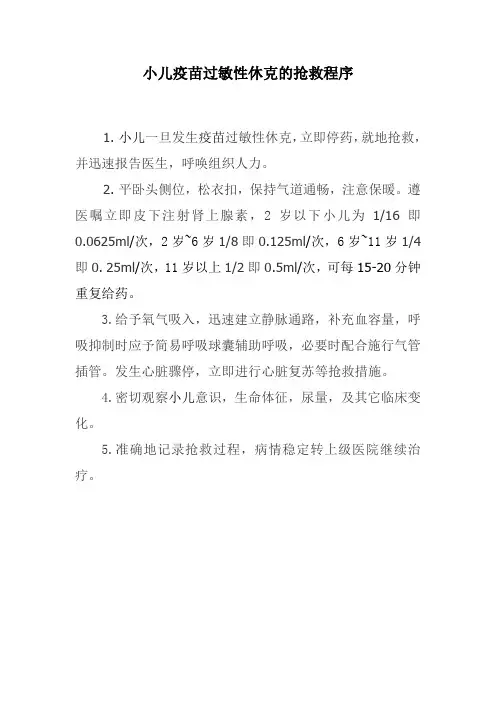 小儿疫苗过敏性休克的抢救程序

1. 小儿一旦发生疫苗过敏性休克，立即停药，就地抢救，并迅速报告医生，呼唤组织人力。

2. 平卧头侧位，松衣扣，保持气道通畅，注意保暖。遵医嘱立即皮下注射肾上腺素，2 岁以下小儿为 1/16 即 0.0625ml/次，2 岁~6 岁 1/8 即 0.125ml/次，6 岁~11 岁 1/4 即 0. 25ml/次，11 岁以上 1/2 即 0.5ml/次，可每 15-20 分钟重复给药。

3. 给予氧气吸入，迅速建立静脉通路，补充血容量，呼吸抑制时应予简易呼吸球囊辅助呼吸，必要时配合施行气管插管。发生心脏骤停，立即进行心脏复苏等抢救措施。

4. 密切观察小儿意识，生命体征，尿量，及其它临床变化。

5. 准确地记录抢救过程，病情稳定转上级医院继续治疗。